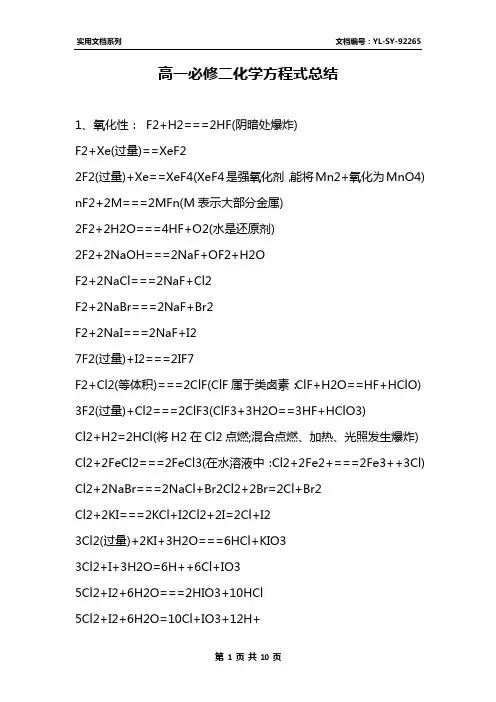 实用文档系列

文档编号：YL-SY-92265

高一必修二化学方程式总结

1、氧化性： F2+H2===2HF(阴暗处爆炸)

F2+Xe(过量)==XeF2

2F2(过量)+Xe==XeF4(XeF4是强氧化剂,能将Mn2+氧化为MnO4)

nF2+2M===2MFn(M表示大部分金属)

2F2+2H2O===4HF+O2(水是还原剂)

2F2+2NaOH===2NaF+OF2+H2O

F2+2NaCl===2NaF+Cl2

F2+2NaBr===2NaF+Br2

F2+2NaI===2NaF+I2

7F2(过量)+I2===2IF7

F2+Cl2(等体积)===2ClF(ClF属于类卤素:ClF+H2O==HF+HClO)

3F2(过量)+Cl2===2ClF3(ClF3+3H2O==3HF+HClO3)

Cl2+H2=2HCl(将H2在Cl2点燃;混合点燃、加热、光照发生爆炸)

Cl2+2FeCl2===2FeCl3(在水溶液中:Cl2+2Fe2+===2Fe3++3Cl)

Cl2+2NaBr===2NaCl+Br2Cl2+2Br=2Cl+Br2

Cl2+2KI===2KCl+I2Cl2+2I=2Cl+I2

3Cl2(过量)+2KI+3H2O===6HCl+KIO3

3Cl2+I+3H2O=6H++6Cl+IO3

5Cl2+I2+6H2O===2HIO3+10HCl

5Cl2+I2+6H2O=10Cl+IO3+12H+

第 1 页 共 10 页